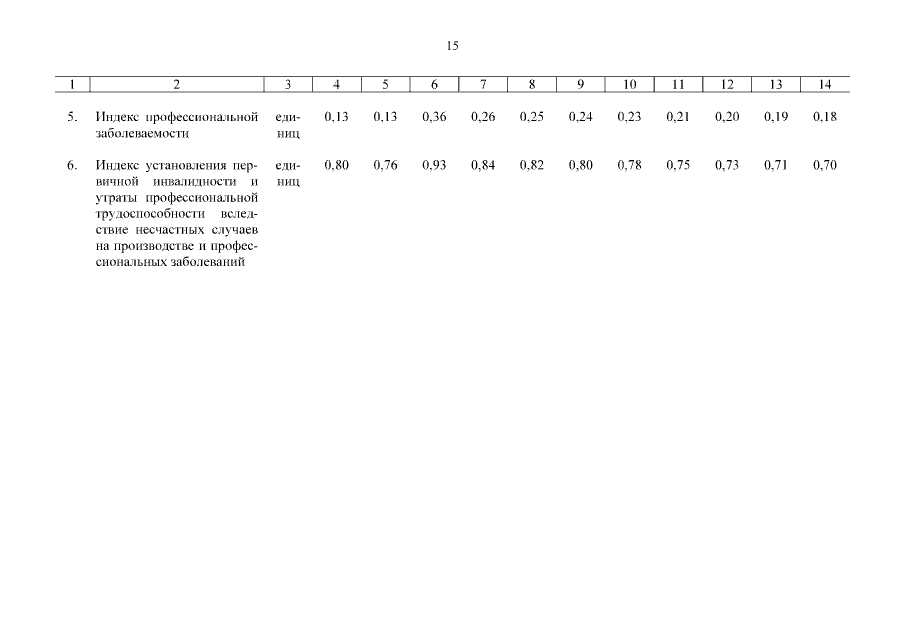 15

| 1 | 2 | 3 | 4 | 5 | 6 | 7 | 8 | 9 | 10 | 11 | 12 | 13 | 14 |
|---|---|---|---|---|---|---|---|---|---|---|---|---|---|
| 5. | Индекс профессиональной заболеваемости | единиц | 0,13 | 0,13 | 0,36 | 0,26 | 0,25 | 0,24 | 0,23 | 0,21 | 0,20 | 0,19 | 0,18 |
| 6. | Индекс установления первичной инвалидности и утраты профессиональной трудоспособности вследствие несчастных случаев на производстве и профессиональных заболеваний | единиц | 0,80 | 0,76 | 0,93 | 0,84 | 0,82 | 0,80 | 0,78 | 0,75 | 0,73 | 0,71 | 0,70 |